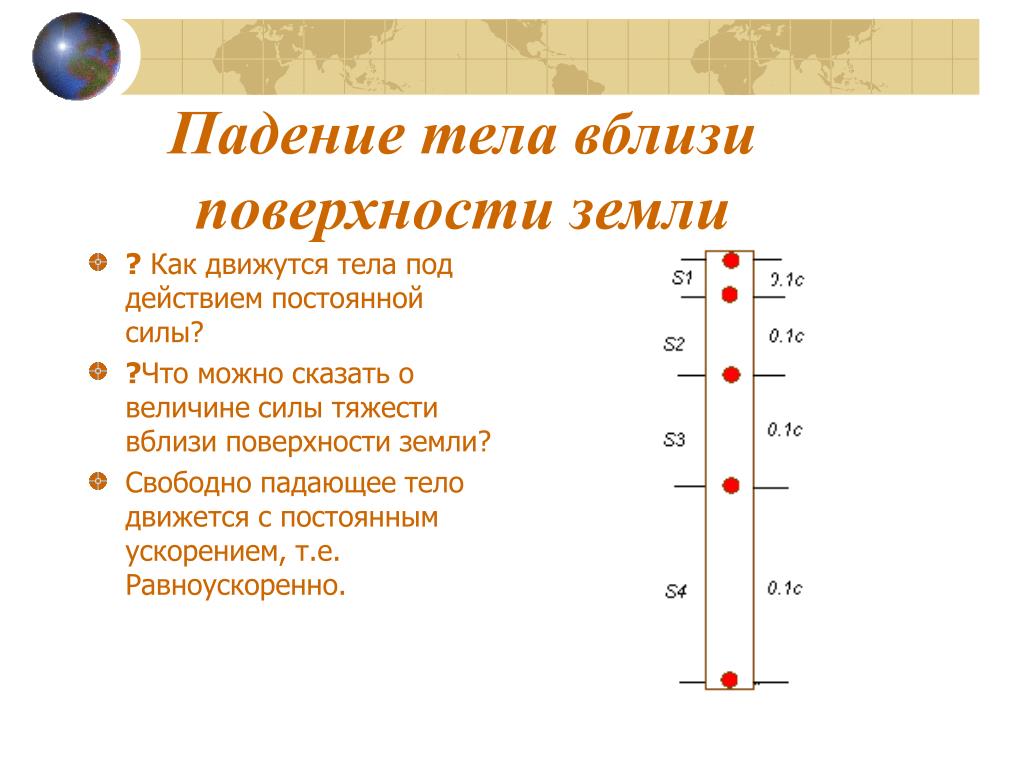 Падение тела вблизи поверхности земли

? Как движутся тела под действием постоянной силы?

?Что можно сказать о величине силы тяжести вблизи поверхности земли?

Свободно падающее тело движется с постоянным ускорением, т.е. Равноускоренно.

S1 0.1c
S2 0.1c
S3 0.1c
S4 0.1c